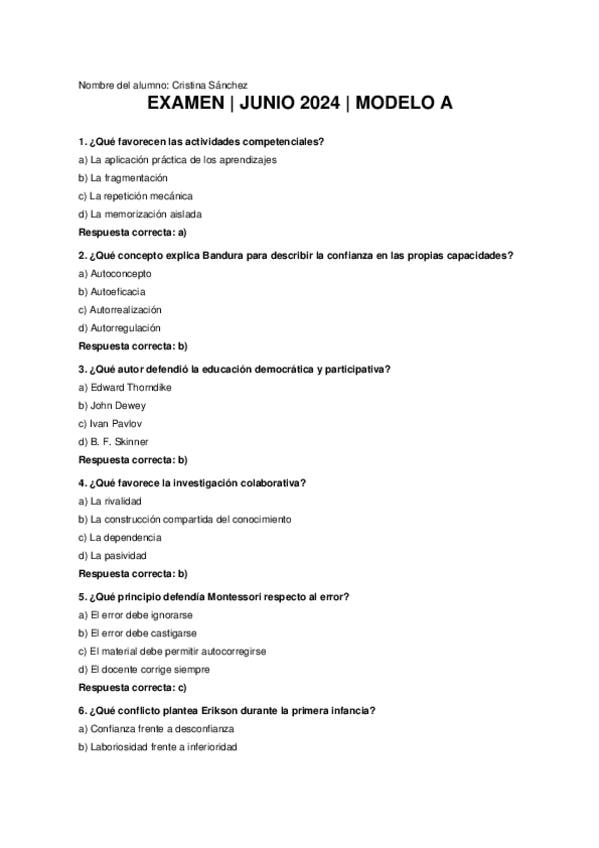 Nombre del alumno: Cristina Sánchez

EXAMEN | JUNIO 2024 | MODELO A

1. ¿Qué favorecen las actividades competenciales?
a) La aplicación práctica de los aprendizajes
b) La fragmentación
c) La repetición mecánica
d) La memorización aislada
Respuesta correcta: a)

2. ¿Qué concepto explica Bandura para describir la confianza en las propias capacidades?
a) Autoconcepto
b) Autoeficacia
c) Autorrealización
d) Autorregulación
Respuesta correcta: b)

3. ¿Qué autor defendió la educación democrática y participativa?
a) Edward Thorndike
b) John Dewey
c) Ivan Pavlov
d) B. F. Skinner
Respuesta correcta: b)

4. ¿Qué favorece la investigación colaborativa?
a) La rivalidad
b) La construcción compartida del conocimiento
c) La dependencia
d) La pasividad
Respuesta correcta: b)

5. ¿Qué principio defendía Montessori respecto al error?
a) El error debe ignorarse
b) El error debe castigarse
c) El material debe permitir autocorregirse
d) El docente corrige siempre
Respuesta correcta: c)

6. ¿Qué conflicto plantea Erikson durante la primera infancia?
a) Confianza frente a desconfianza
b) Laboriosidad frente a inferioridad